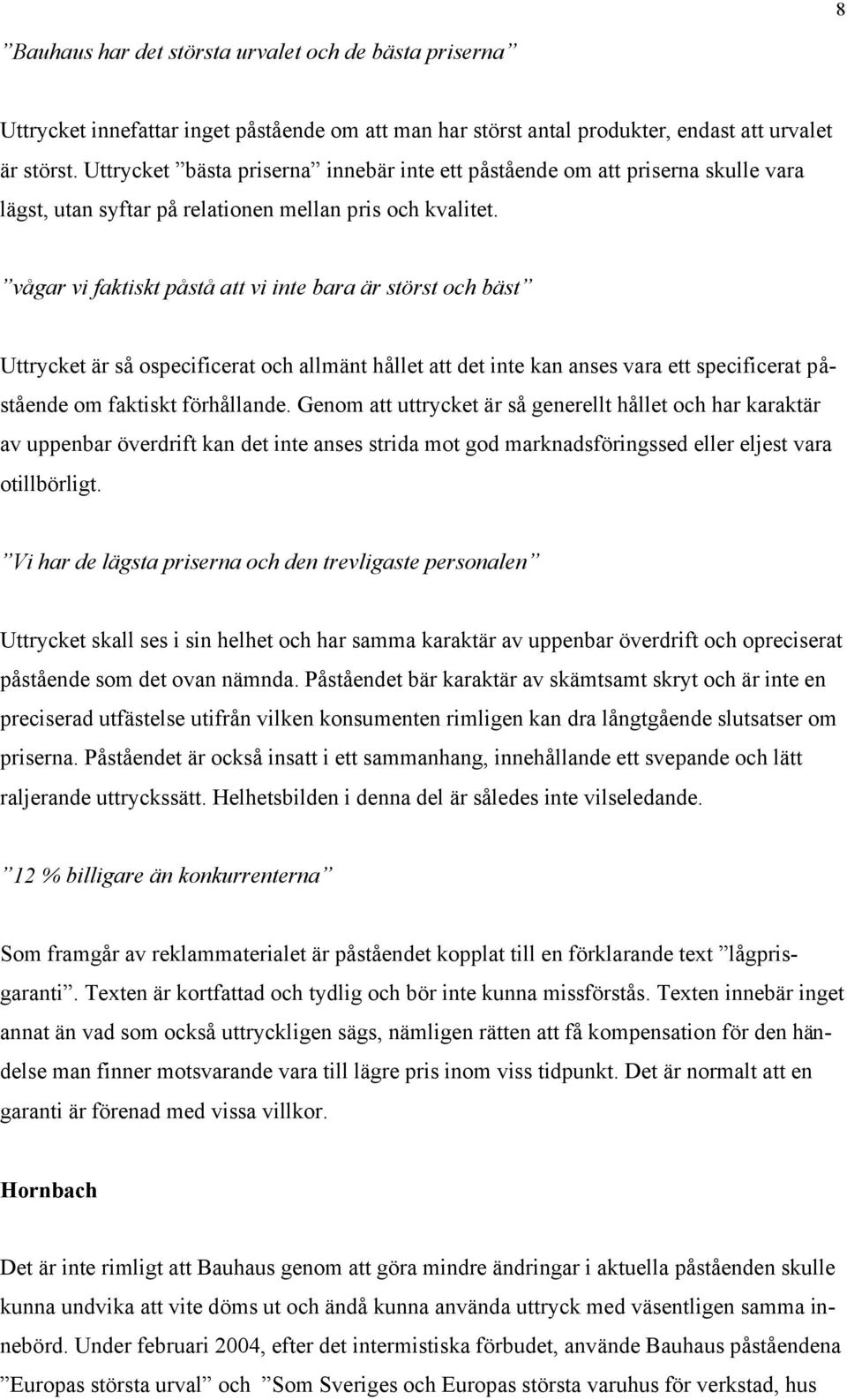 8

”Bauhaus har det största urvalet och de bästa priserna”

Uttrycket innefattar inget påstående om att man har störst antal produkter, endast att urvalet är störst. Uttrycket ”bästa priserna” innebär inte ett påstående om att priserna skulle vara lägst, utan syftar på relationen mellan pris och kvalitet.

”vågar vi faktiskt påstå att vi inte bara är störst och bäst”

Uttrycket är så ospecificerat och allmänt hållet att det inte kan anses vara ett specificerat påstående om faktiskt förhållande. Genom att uttrycket är så generellt hållet och har karaktär av uppenbar överdrift kan det inte anses strida mot god marknadsföringssed eller eljest vara otillbörligt.

”Vi har de lägsta priserna och den trevligaste personalen”

Uttrycket skall ses i sin helhet och har samma karaktär av uppenbar överdrift och opreciserat påstående som det ovan nämnda. Påståendet bär karaktär av skämtsamt skryt och är inte en preciserad utfästelse utifrån vilken konsumenten rimligen kan dra långtgående slutsatser om priserna. Påståendet är också insatt i ett sammanhang, innehållande ett svepande och lätt raljerande uttryckssätt. Helhetsbilden i denna del är således inte vilseledande.

”12 % billigare än konkurrenterna”

Som framgår av reklammaterialet är påståendet kopplat till en förklarande text ”lågprisgaranti”. Texten är kortfattad och tydlig och bör inte kunna missförstås. Texten innebär inget annat än vad som också uttryckligen sägs, nämligen rätten att få kompensation för den händelse man finner motsvarande vara till lägre pris inom viss tidpunkt. Det är normalt att en garanti är förenad med vissa villkor.

Hornbach

Det är inte rimligt att Bauhaus genom att göra mindre ändringar i aktuella påståenden skulle kunna undvika att vite döms ut och ändå kunna använda uttryck med väsentligen samma innebörd. Under februari 2004, efter det intermistiska förbudet, använde Bauhaus påståendena ”Europas största urval” och ”Som Sveriges och Europas största varuhus för verkstad, hus